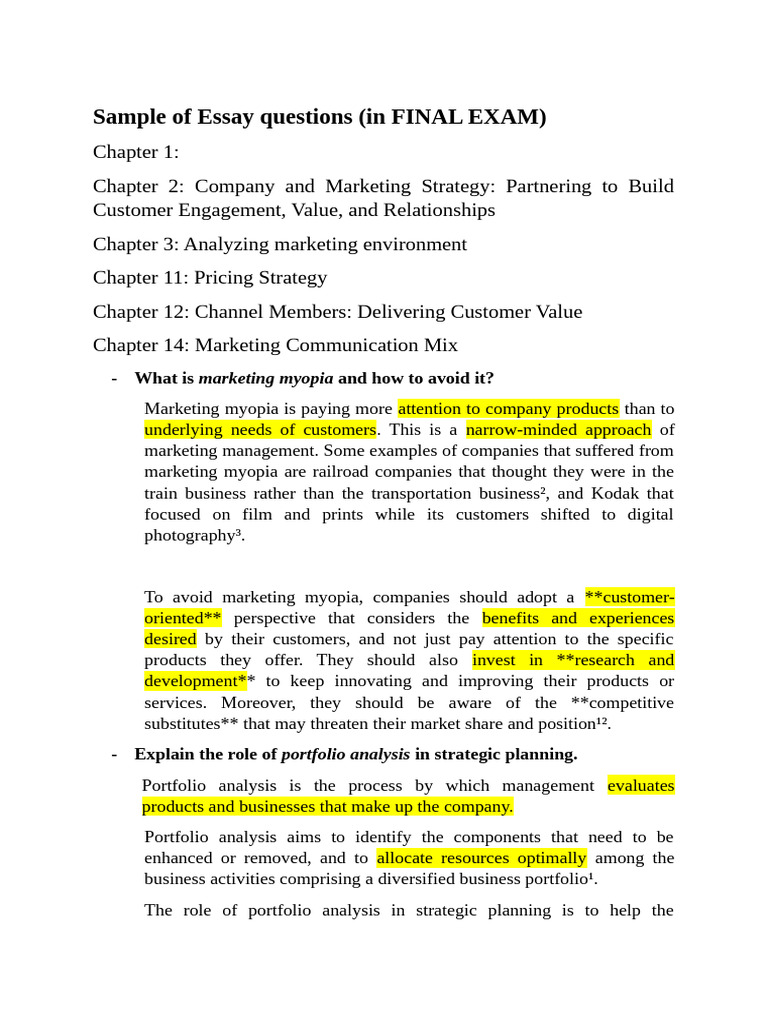 Sample of Essay questions (in FINAL EXAM)

Chapter 1:

Chapter 2: Company and Marketing Strategy: Partnering to Build Customer Engagement, Value, and Relationships

Chapter 3: Analyzing marketing environment

Chapter 11: Pricing Strategy

Chapter 12: Channel Members: Delivering Customer Value

Chapter 14: Marketing Communication Mix

- What is marketing myopia and how to avoid it?

Marketing myopia is paying more attention to company products than to underlying needs of customers. This is a narrow-minded approach of marketing management. Some examples of companies that suffered from marketing myopia are railroad companies that thought they were in the train business rather than the transportation business$^{2}$, and Kodak that focused on film and prints while its customers shifted to digital photography$^{3}$.

To avoid marketing myopia, companies should adopt a **customer-oriented** perspective that considers the benefits and experiences desired by their customers, and not just pay attention to the specific products they offer. They should also invest in **research and development** to keep innovating and improving their products or services. Moreover, they should be aware of the **competitive substitutes** that may threaten their market share and position$^{12}$.

- Explain the role of portfolio analysis in strategic planning.

Portfolio analysis is the process by which management evaluates products and businesses that make up the company.

Portfolio analysis aims to identify the components that need to be enhanced or removed, and to allocate resources optimally among the business activities comprising a diversified business portfolio$^{1}$.

The role of portfolio analysis in strategic planning is to help the